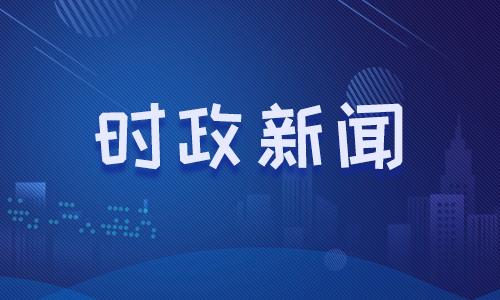 时政新闻